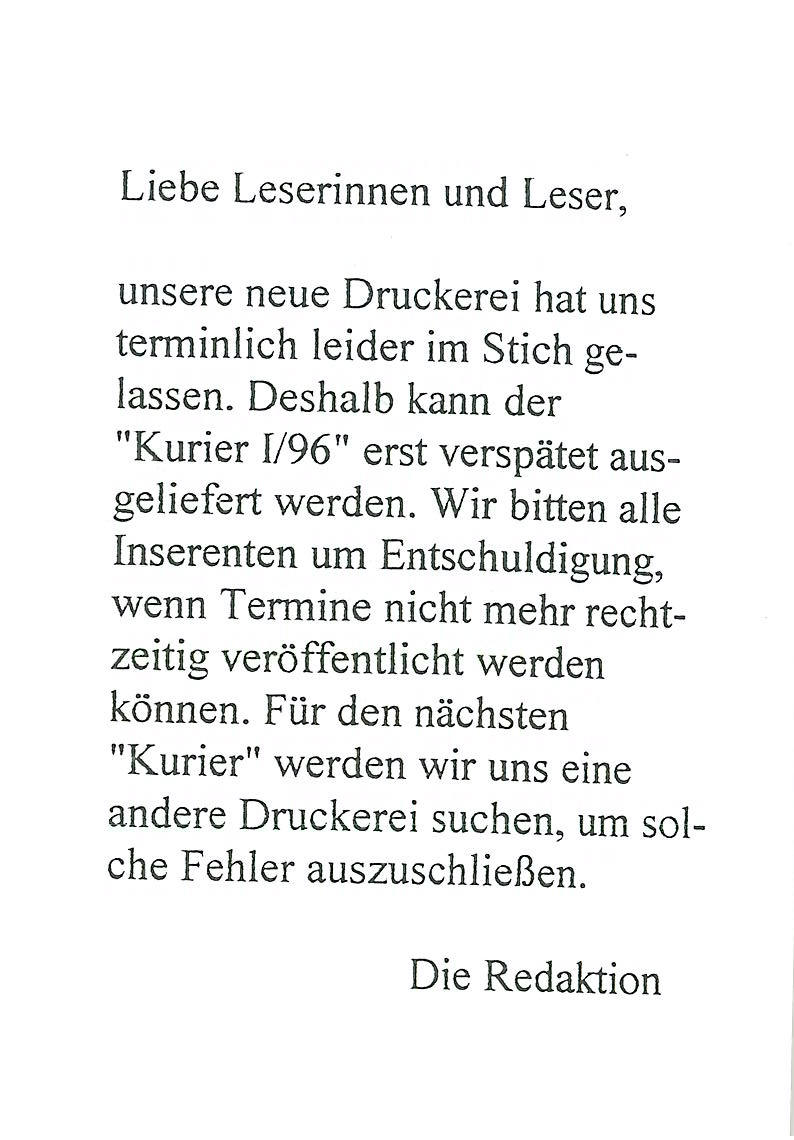 Liebe Leserinnen und Leser,

unsere neue Druckerei hat uns terminlich leider im Stich gelassen. Deshalb kann der "Kurier I/96" erst verspätet ausgeliefert werden. Wir bitten alle Inserenten um Entschuldigung, wenn Termine nicht mehr rechtzeitig veröffentlicht werden können. Für den nächsten "Kurier" werden wir uns eine andere Druckerei suchen, um solche Fehler auszuschließen.

Die Redaktion